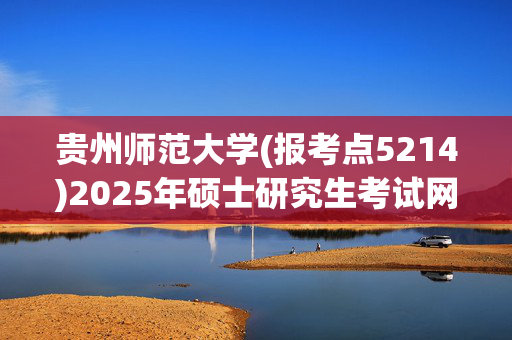 贵州师范大学(报考点5214)2025年硕士研究生考试网